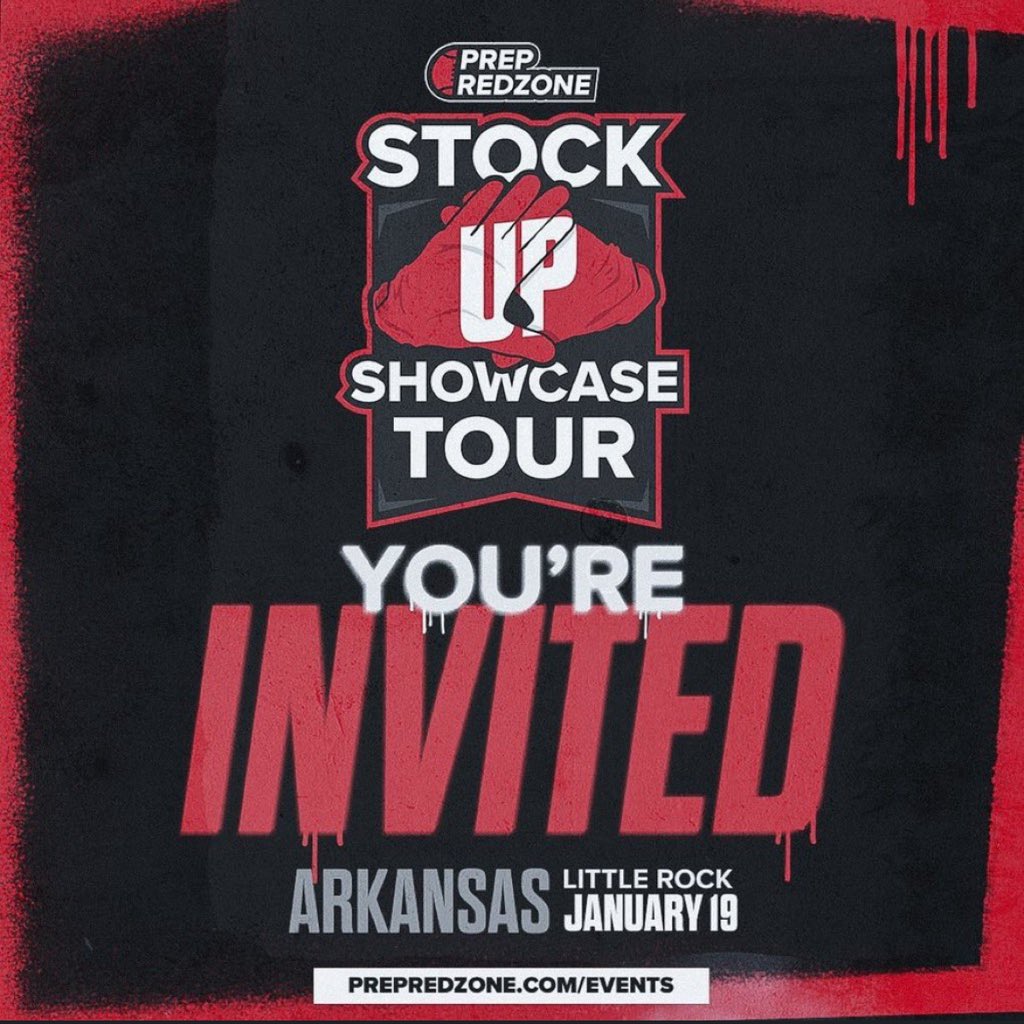 PREP REDZONE

STOCK UP SHOWCASE TOUR

YOU'RE INVITED

ARKANSAS LITTLE ROCK JANUARY 19

PREPREDZONE.COM/EVENTS